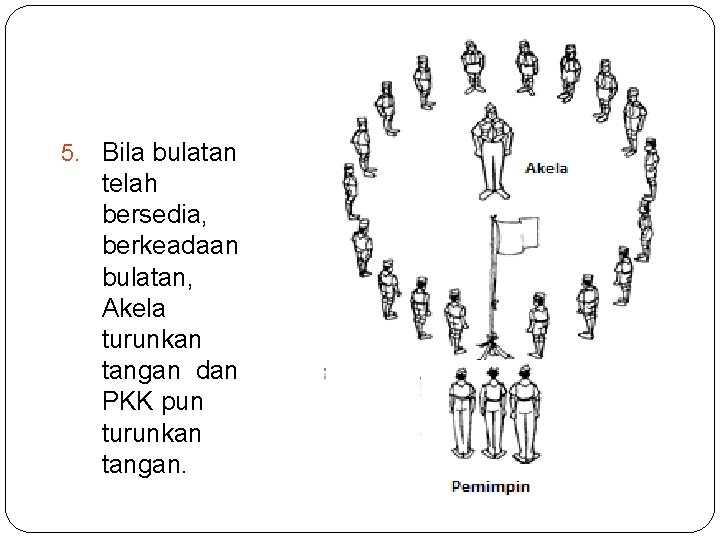 5. Bila bulatan telah bersedia, berkeadaan bulatan, Akela turunkan tangan dan PKK pun turunkan tangan.

Akela

Pemimpin